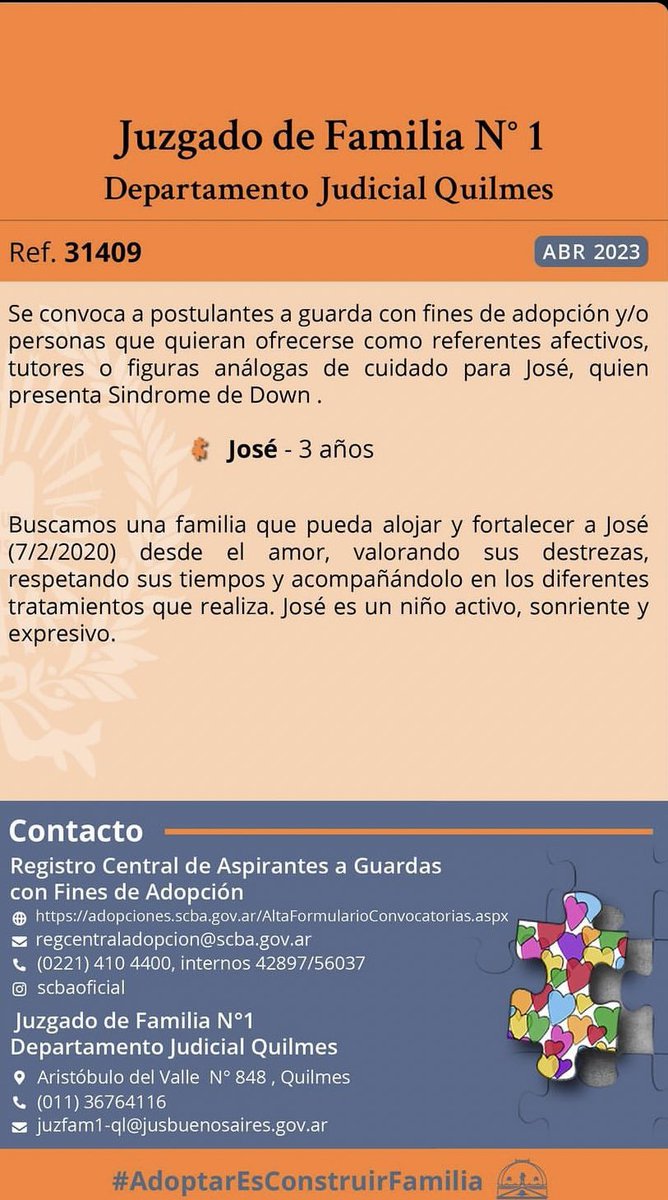 Juzgado de Familia N° 1
Departamento Judicial Quilmes

Ref. 31409

ABR 2023

Se convoca a postulantes a guarda con fines de adopción y/o personas que quieran ofrecerse como referentes afectivos, tutores o figuras análogas de cuidado para José, quien presenta Sindrome de Down .

José - 3 años

Buscamos una familia que pueda alojar y fortalecer a José (7/2/2020) desde el amor, valorando sus destrezas, respetando sus tiempos y acompañándolo en los diferentes tratamientos que realiza. José es un niño activo, sonriente y expresivo.

Contacto

Registro Central de Aspirantes a Guardas con Fines de Adopción
https://adopciones.scba.gov.ar/AltaFormularioConvocatorias.aspx
regcentraladopcion@scba.gov.ar
(0221) 410 4400, internos 42897/56037
scbaoficial

Juzgado de Familia N°1
Departamento Judicial Quilmes
Aristóbulo del Valle N° 848 , Quilmes
(011) 36764116
juzfam1-ql@jusbuenosaires.gov.ar

#AdoptarEsConstruirFamilia